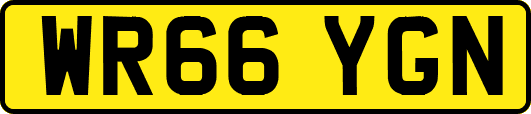 WR66 YGN